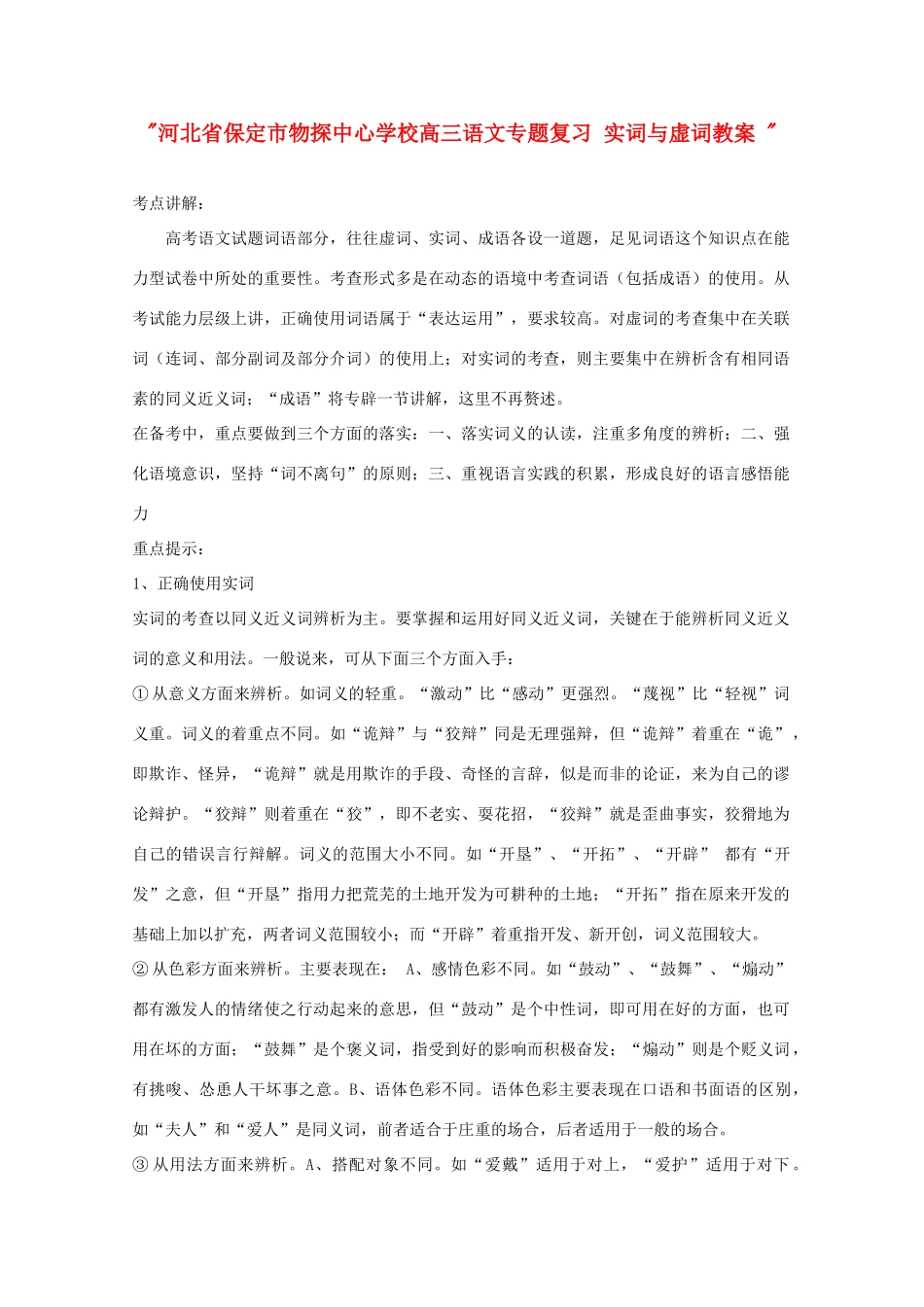 "河北省保定市物探中心学校高三语文专题复习 实词与虚词教案 "

考点讲解：

高考语文试题词语部分，往往虚词、实词、成语各设一道题，足见词语这个知识点在能力型试卷中所处的重要性。考查形式多是在动态的语境中考查词语（包括成语）的使用。从考试能力层级上讲，正确使用词语属于“表达运用”，要求较高。对虚词的考查集中在关联词（连词、部分副词及部分介词）的使用上；对实词的考查，则主要集中在辨析含有相同语素的同义近义词；“成语”将专辟一节讲解，这里不再赘述。

在备考中，重点要做到三个方面的落实：一、落实词义的认读，注重多角度的辨析；二、强化语境意识，坚持“词不离句”的原则；三、重视语言实践的积累，形成良好的语言感悟能力

重点提示：

1、正确使用实词

实词的考查以同义近义词辨析为主。要掌握和运用好同义近义词，关键在于能辨析同义近义词的意义和用法。一般说来，可从下面三个方面入手：

①从意义方面来辨析。如词义的轻重。“激动”比“感动”更强烈。“蔑视”比“轻视”词义重。词义的着重点不同。如“诡辩”与“狡辩”同是无理强辩，但“诡辩”着重在“诡”，即欺诈、怪异，“诡辩”就是用欺诈的手段、奇怪的言辞，似是而非的论证，来为自己的谬论辩护。“狡辩”则着重在“狡”，即不老实、耍花招，“狡辩”就是歪曲事实，狡猾地为自己的错误言行辩解。词义的范围大小不同。如“开垦”、“开拓”、“开辟” 都有“开发”之意，但“开垦”指用力把荒芜的土地开发为可耕种的土地；“开拓”指在原来开发的基础上加以扩充，两者词义范围较小；而“开辟”着重指开发、新开创，词义范围较大。

②从色彩方面来辨析。主要表现在： A、感情色彩不同。如“鼓动”、“鼓舞”、“煽动”都有激发人的情绪使之行动起来的意思，但“鼓动”是个中性词，即可用在好的方面，也可用在坏的方面；“鼓舞”是个褒义词，指受到好的影响而积极奋发；“煽动”则是个贬义词，有挑唆、怂恿人干坏事之意。B、语体色彩不同。语体色彩主要表现在口语和书面语的区别，如“夫人”和“爱人”是同义词，前者适合于庄重的场合，后者适用于一般的场合。

③从用法方面来辨析。A、搭配对象不同。如“爱戴”适用于对上，“爱护”适用于对下。